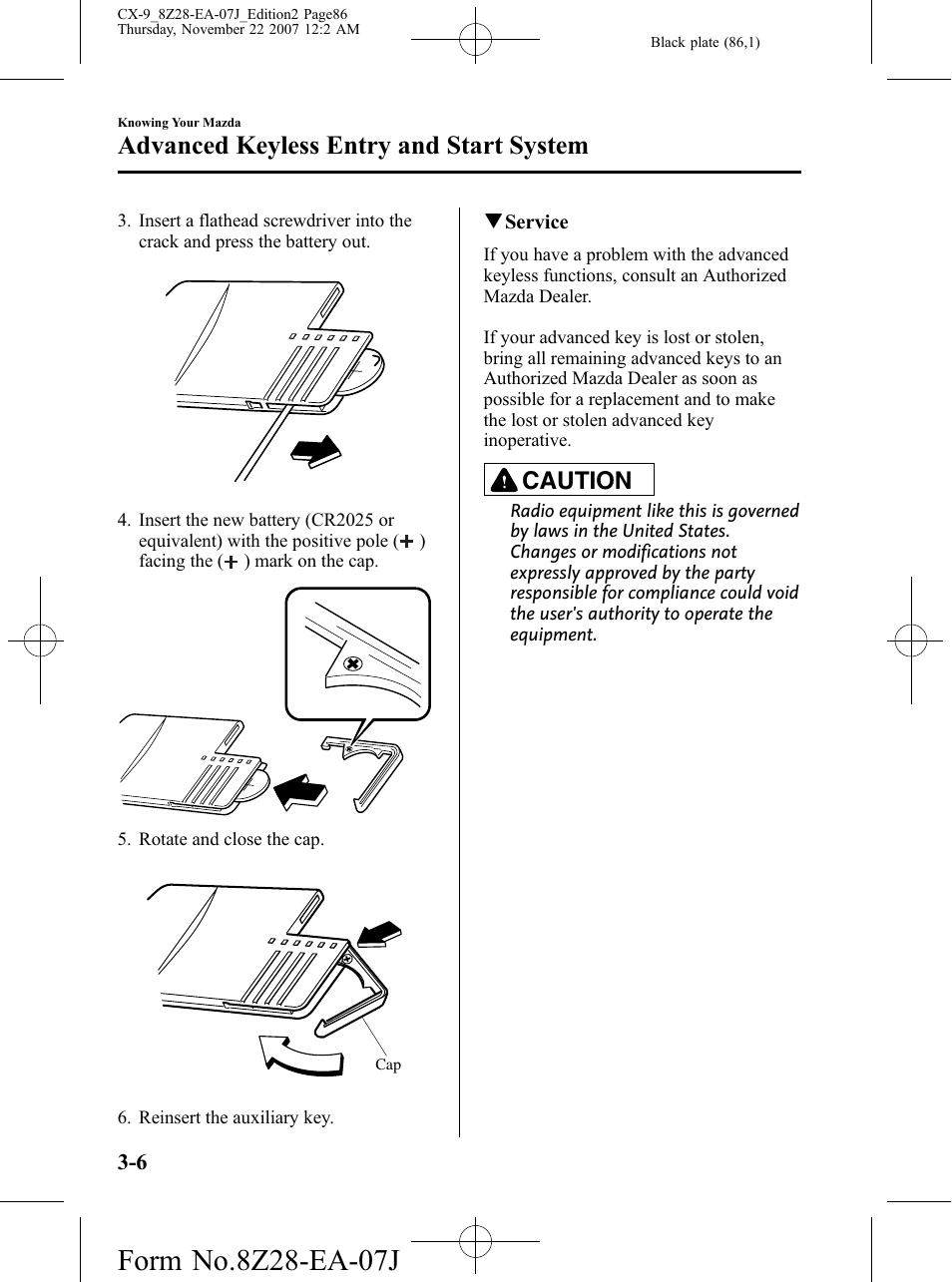 CX-9_8Z28-EA-07J_Edition2 Page86
Thursday, November 22 2007 12:2 AM

Black plate (86,1)

Knowing Your Mazda

Advanced Keyless Entry and Start System

3. Insert a flathead screwdriver into the crack and press the battery out.

4. Insert the new battery (CR2025 or equivalent) with the positive pole (+) facing the (+) mark on the cap.

5. Rotate and close the cap.

Cap

6. Reinsert the auxiliary key.

▼Service

If you have a problem with the advanced keyless functions, consult an Authorized Mazda Dealer.

If your advanced key is lost or stolen, bring all remaining advanced keys to an Authorized Mazda Dealer as soon as possible for a replacement and to make the lost or stolen advanced key inoperative.

CAUTION

Radio equipment like this is governed by laws in the United States. Changes or modifications not expressly approved by the party responsible for compliance could void the user's authority to operate the equipment.

3-6

Form No.8Z28-EA-07J